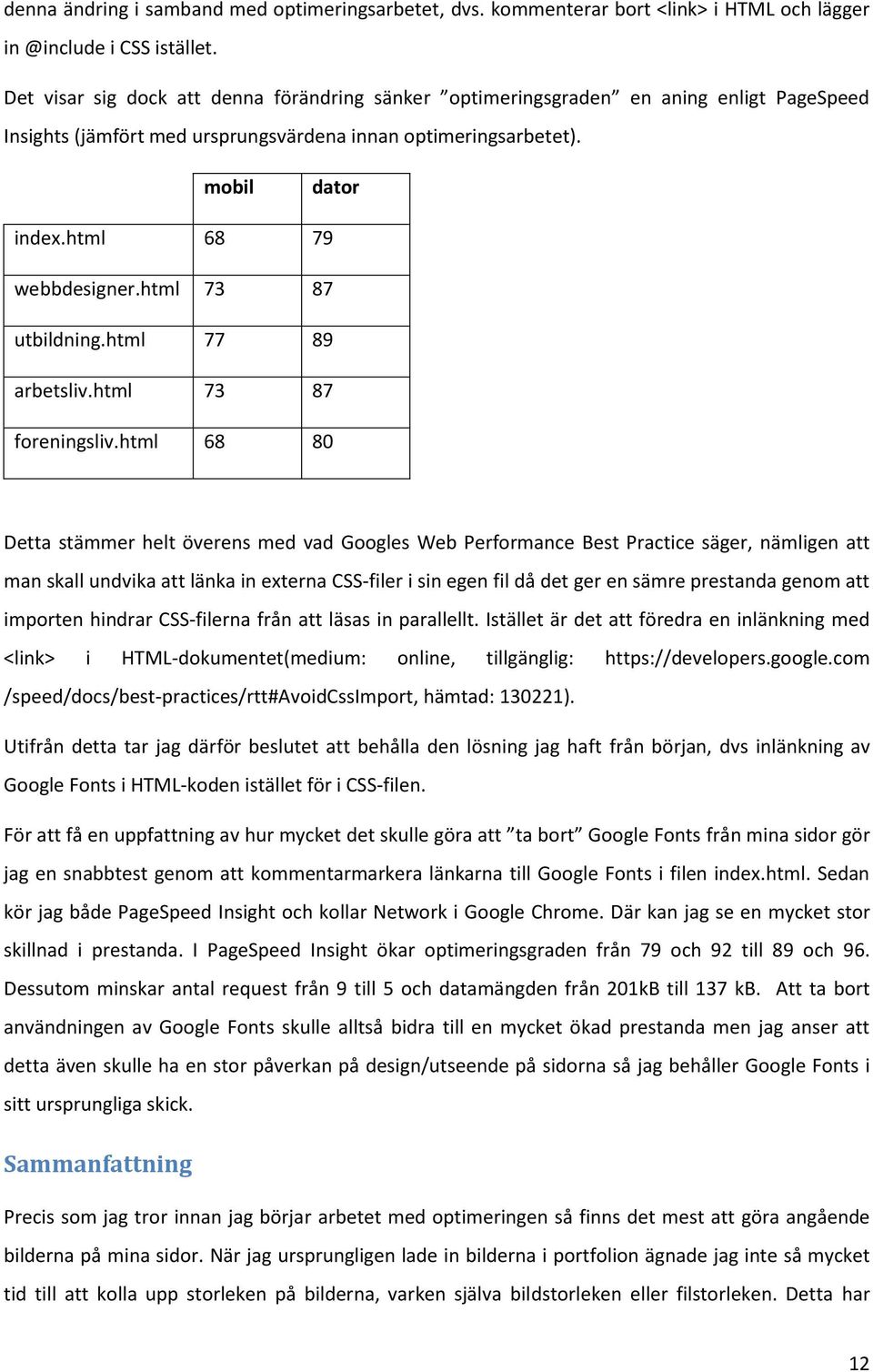 denna ändring i samband med optimeringsarbetet, dvs. kommenterar bort <link> i HTML och lägger in @include i CSS istället.

Det visar sig dock att denna förändring sänker ”optimeringsgraden” en aning enligt PageSpeed Insights (jämfört med ursprungsvärdena innan optimeringsarbetet).

| | mobil | dator |
|---|---|---|
| index.html | 68 | 79 |
| webbdesigner.html | 73 | 87 |
| utbildning.html | 77 | 89 |
| arbetsliv.html | 73 | 87 |
| foreningsliv.html | 68 | 80 |

Detta stämmer helt överens med vad Googles Web Performance Best Practice säger, nämligen att man skall undvika att länka in externa CSS-filer i sin egen fil då det ger en sämre prestanda genom att importen hindrar CSS-filerna från att läsas in parallellt. Istället är det att föredra en inlänkning med <link> i HTML-dokumentet(medium: online, tillgänglig: https://developers.google.com /speed/docs/best-practices/rtt#AvoidCssImport, hämtad: 130221).

Utifrån detta tar jag därför beslutet att behålla den lösning jag haft från början, dvs inlänkning av Google Fonts i HTML-koden istället för i CSS-filen.

För att få en uppfattning av hur mycket det skulle göra att ”ta bort” Google Fonts från mina sidor gör jag en snabbtest genom att kommentarmarkera länkarna till Google Fonts i filen index.html. Sedan kör jag både PageSpeed Insight och kollar Network i Google Chrome. Där kan jag se en mycket stor skillnad i prestanda. I PageSpeed Insight ökar optimeringsgraden från 79 och 92 till 89 och 96. Dessutom minskar antal request från 9 till 5 och datamängden från 201kB till 137 kB. Att ta bort användningen av Google Fonts skulle alltså bidra till en mycket ökad prestanda men jag anser att detta även skulle ha en stor påverkan på design/utseende på sidorna så jag behåller Google Fonts i sitt ursprungliga skick.

Sammanfattning

Precis som jag tror innan jag börjar arbetet med optimeringen så finns det mest att göra angående bilderna på mina sidor. När jag ursprungligen lade in bilderna i portfolion ägnade jag inte så mycket tid till att kolla upp storleken på bilderna, varken själva bildstorleken eller filstorleken. Detta har

12